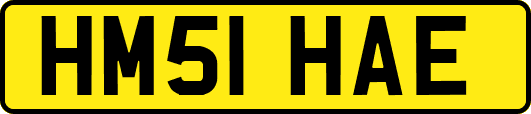 HM51 HAE